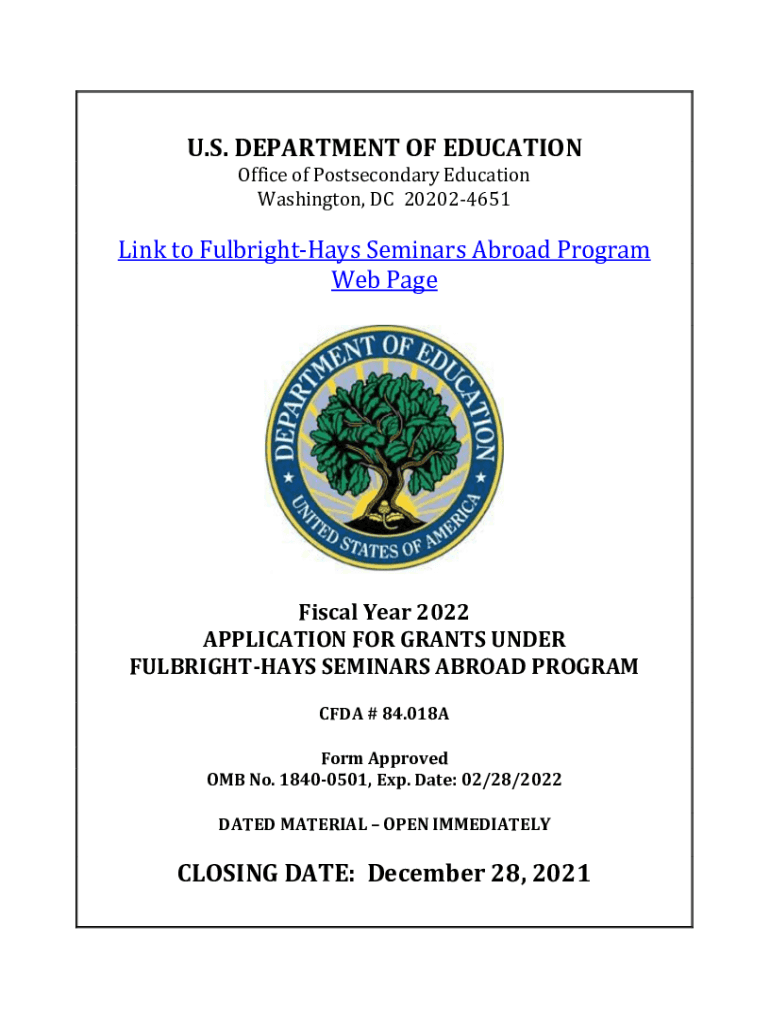 U.S. DEPARTMENT OF EDUCATION
Office of Postsecondary Education
Washington, DC 20202-4651

Link to Fulbright-Hays Seminars Abroad Program Web Page

DEPARTMENT OF EDUCATION
UNITED STATES OF AMERICA

Fiscal Year 2022
APPLICATION FOR GRANTS UNDER
FULBRIGHT-HAYS SEMINARS ABROAD PROGRAM

CFDA # 84.018A

Form Approved
OMB No. 1840-0501, Exp. Date: 02/28/2022

DATED MATERIAL – OPEN IMMEDIATELY

CLOSING DATE: December 28, 2021